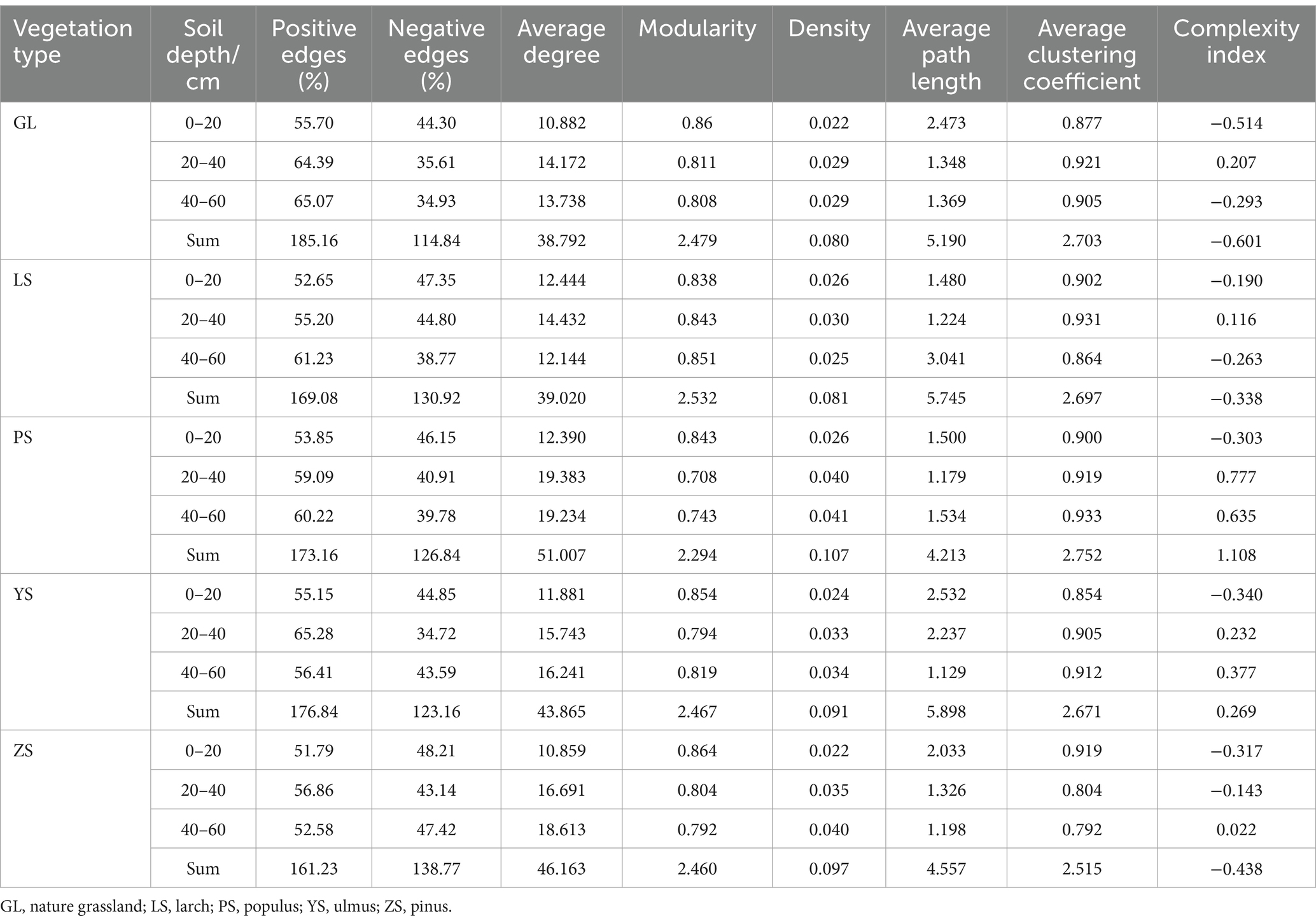 | Vegetation type | Soil depth/ cm | Positive edges (%) | Negative edges (%) | Average degree | Modularity | Density | Average path length | Average clustering coefficient | Complexity index |
|---|---|---|---|---|---|---|---|---|---|
| GL | 0–20 | 55.70 | 44.30 | 10.882 | 0.86 | 0.022 | 2.473 | 0.877 | −0.514 |
| | 20–40 | 64.39 | 35.61 | 14.172 | 0.811 | 0.029 | 1.348 | 0.921 | 0.207 |
| | 40–60 | 65.07 | 34.93 | 13.738 | 0.808 | 0.029 | 1.369 | 0.905 | −0.293 |
| | Sum | 185.16 | 114.84 | 38.792 | 2.479 | 0.080 | 5.190 | 2.703 | −0.601 |
| LS | 0–20 | 52.65 | 47.35 | 12.444 | 0.838 | 0.026 | 1.480 | 0.902 | −0.190 |
| | 20–40 | 55.20 | 44.80 | 14.432 | 0.843 | 0.030 | 1.224 | 0.931 | 0.116 |
| | 40–60 | 61.23 | 38.77 | 12.144 | 0.851 | 0.025 | 3.041 | 0.864 | −0.263 |
| | Sum | 169.08 | 130.92 | 39.020 | 2.532 | 0.081 | 5.745 | 2.697 | −0.338 |
| PS | 0–20 | 53.85 | 46.15 | 12.390 | 0.843 | 0.026 | 1.500 | 0.900 | −0.303 |
| | 20–40 | 59.09 | 40.91 | 19.383 | 0.708 | 0.040 | 1.179 | 0.919 | 0.777 |
| | 40–60 | 60.22 | 39.78 | 19.234 | 0.743 | 0.041 | 1.534 | 0.933 | 0.635 |
| | Sum | 173.16 | 126.84 | 51.007 | 2.294 | 0.107 | 4.213 | 2.752 | 1.108 |
| YS | 0–20 | 55.15 | 44.85 | 11.881 | 0.854 | 0.024 | 2.532 | 0.854 | −0.340 |
| | 20–40 | 65.28 | 34.72 | 15.743 | 0.794 | 0.033 | 2.237 | 0.905 | 0.232 |
| | 40–60 | 56.41 | 43.59 | 16.241 | 0.819 | 0.034 | 1.129 | 0.912 | 0.377 |
| | Sum | 176.84 | 123.16 | 43.865 | 2.467 | 0.091 | 5.898 | 2.671 | 0.269 |
| ZS | 0–20 | 51.79 | 48.21 | 10.859 | 0.864 | 0.022 | 2.033 | 0.919 | −0.317 |
| | 20–40 | 56.86 | 43.14 | 16.691 | 0.804 | 0.035 | 1.326 | 0.804 | −0.143 |
| | 40–60 | 52.58 | 47.42 | 18.613 | 0.792 | 0.040 | 1.198 | 0.792 | 0.022 |
| | Sum | 161.23 | 138.77 | 46.163 | 2.460 | 0.097 | 4.557 | 2.515 | −0.438 |

GL, nature grassland; LS, larch; PS, populus; YS, ulmus; ZS, pinus.